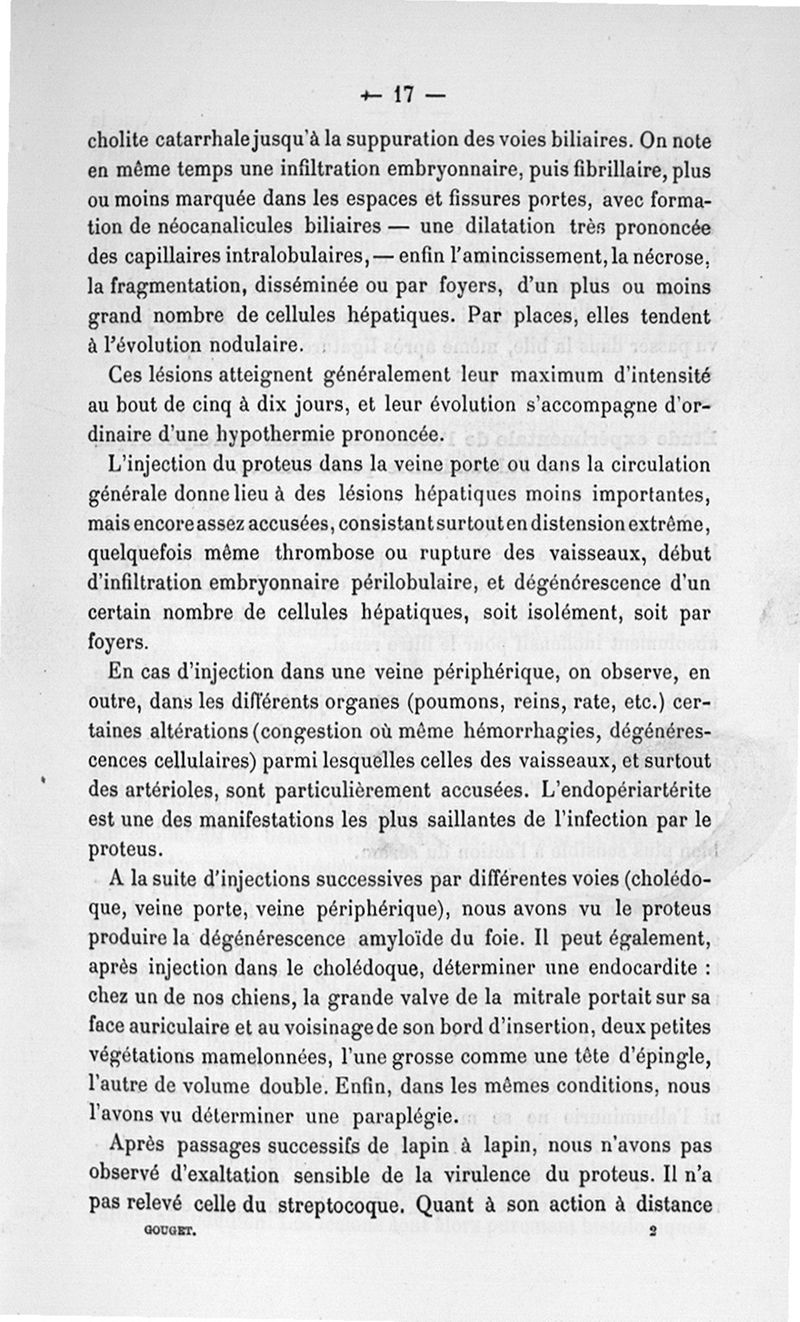 — 17 —

cholite catarrhale jusqu'à la suppuration des voies biliaires. On note en même temps une infiltration embryonnaire, puis fibrillaire, plus ou moins marquée dans les espaces et fissures portes, avec formation de néocanalicules biliaires — une dilatation très prononcée des capillaires intralobulaires, — enfin l'amincissement, la nécrose, la fragmentation, disséminée ou par foyers, d'un plus ou moins grand nombre de cellules hépatiques. Par places, elles tendent à l'évolution nodulaire.

Ces lésions atteignent généralement leur maximum d'intensité au bout de cinq à dix jours, et leur évolution s'accompagne d'ordinaire d'une hypothermie prononcée.

L'injection du proteus dans la veine porte ou dans la circulation générale donne lieu à des lésions hépatiques moins importantes, mais encore assez accusées, consistant surtout en distension extrême, quelquefois même thrombose ou rupture des vaisseaux, début d'infiltration embryonnaire périlobulaire, et dégénérescence d'un certain nombre de cellules hépatiques, soit isolément, soit par foyers.

En cas d'injection dans une veine périphérique, on observe, en outre, dans les différents organes (poumons, reins, rate, etc.) certaines altérations (congestion où même hémorrhagies, dégénérescences cellulaires) parmi lesquelles celles des vaisseaux, et surtout des artérioles, sont particulièrement accusées. L'endopériartérite est une des manifestations les plus saillantes de l'infection par le proteus.

A la suite d'injections successives par différentes voies (cholédoque, veine porte, veine périphérique), nous avons vu le proteus produire la dégénérescence amyloïde du foie. Il peut également, après injection dans le cholédoque, déterminer une endocardite : chez un de nos chiens, la grande valve de la mitrale portait sur sa face auriculaire et au voisinage de son bord d'insertion, deux petites végétations mamelonnées, l'une grosse comme une tête d'épingle, l'autre de volume double. Enfin, dans les mêmes conditions, nous l'avons vu déterminer une paraplégie.

Après passages successifs de lapin à lapin, nous n'avons pas observé d'exaltation sensible de la virulence du proteus. Il n'a pas relevé celle du streptocoque. Quant à son action à distance

GOUGET. 2